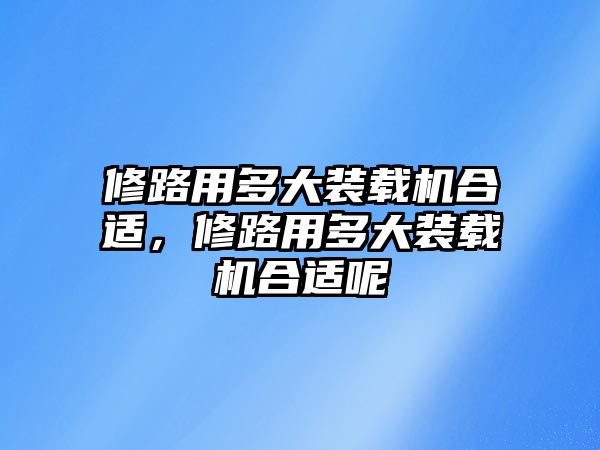 修路用多大装载机合适，修路用多大装载机合适呢